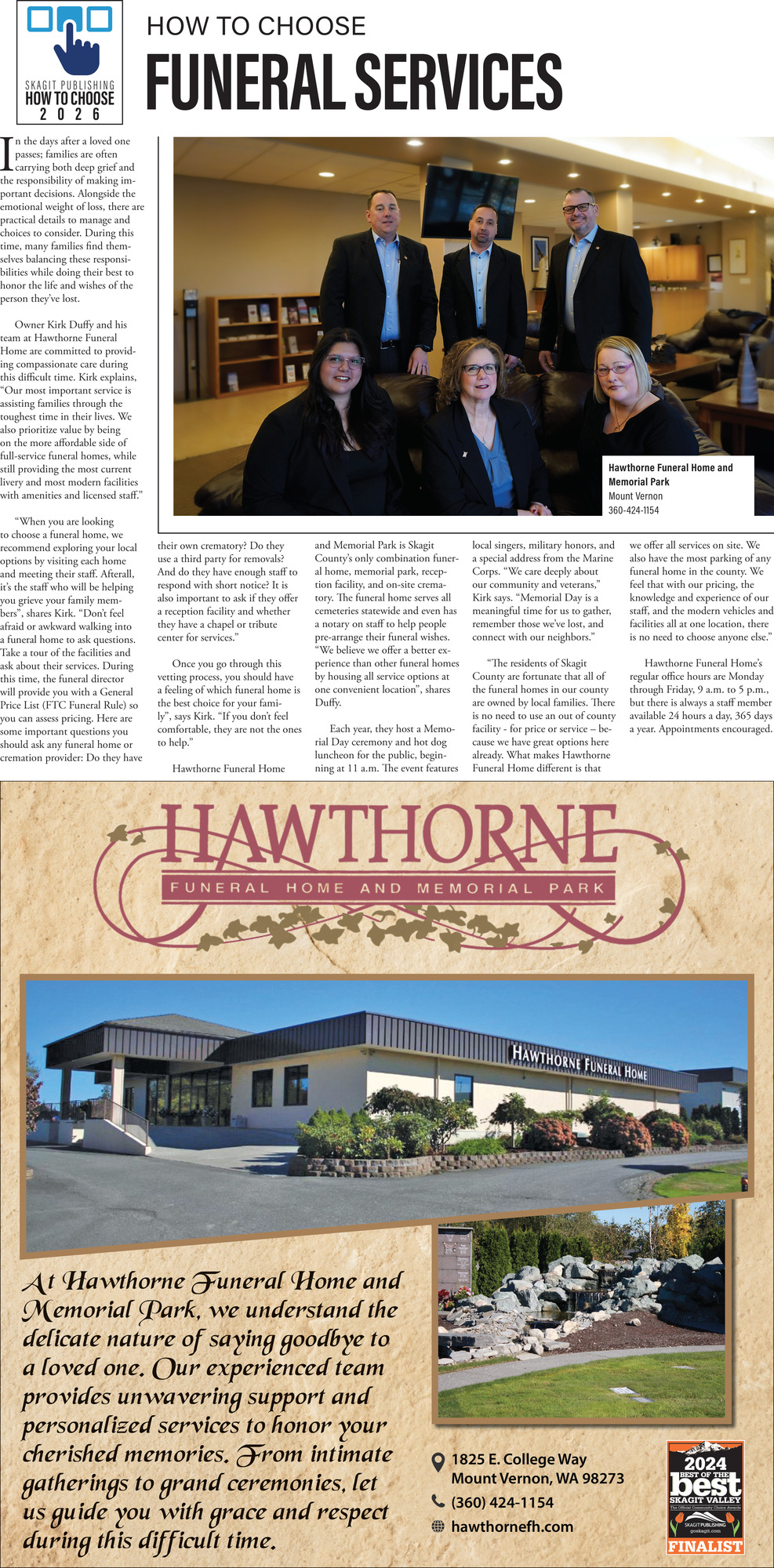 SKAGIT PUBLISHING
HOW TO CHOOSE
2026

HOW TO CHOOSE
FUNERAL SERVICES

In the days after a loved one passes; families are often carrying both deep grief and the responsibility of making important decisions. Alongside the emotional weight of loss, there are practical details to manage and choices to consider. During this time, many families find themselves balancing these responsibilities while doing their best to honor the life and wishes of the person they've lost.

Owner Kirk Duffy and his team at Hawthorne Funeral Home are committed to providing compassionate care during this difficult time. Kirk explains, "Our most important service is assisting families through the toughest time in their lives. We also prioritize value by being on the more affordable side of full-service funeral homes, while still providing the most current livery and most modern facilities with amenities and licensed staff."

"When you are looking to choose a funeral home, we recommend exploring your local options by visiting each home and meeting their staff. Afterall, it's the staff who will be helping you grieve your family members", shares Kirk. "Don't feel afraid or awkward walking into a funeral home to ask questions. Take a tour of the facilities and ask about their services. During this time, the funeral director will provide you with a General Price List (FTC Funeral Rule) so you can assess pricing. Here are some important questions you should ask any funeral home or cremation provider: Do they have their own crematory? Do they use a third party for removals? And do they have enough staff to respond with short notice? It is also important to ask if they offer a reception facility and whether they have a chapel or tribute center for services."

Once you go through this vetting process, you should have a feeling of which funeral home is the best choice for your family", says Kirk. "If you don't feel comfortable, they are not the ones to help."

Hawthorne Funeral Home and Memorial Park is Skagit County's only combination funeral home, memorial park, reception facility, and on-site crematory. The funeral home serves all cemeteries statewide and even has a notary on staff to help people pre-arrange their funeral wishes. "We believe we offer a better experience than other funeral homes by housing all service options at one convenient location", shares Duffy.

Each year, they host a Memorial Day ceremony and hot dog luncheon for the public, beginning at 11 a.m. The event features local singers, military honors, and a special address from the Marine Corps. "We care deeply about our community and veterans," Kirk says. "Memorial Day is a meaningful time for us to gather, remember those we've lost, and connect with our neighbors."

"The residents of Skagit County are fortunate that all of the funeral homes in our county are owned by local families. There is no need to use an out of county facility - for price or service – because we have great options here already. What makes Hawthorne Funeral Home different is that we offer all services on site. We also have the most parking of any funeral home in the county. We feel that with our pricing, the knowledge and experience of our staff, and the modern vehicles and facilities all at one location, there is no need to choose anyone else."

Hawthorne Funeral Home's regular office hours are Monday through Friday, 9 a.m. to 5 p.m., but there is always a staff member available 24 hours a day, 365 days a year. Appointments encouraged.

Hawthorne Funeral Home and Memorial Park
Mount Vernon
360-424-1154

HAWTHORNE
FUNERAL HOME AND MEMORIAL PARK

HAWTHORNE FUNERAL HOME

At Hawthorne Funeral Home and Memorial Park, we understand the delicate nature of saying goodbye to a loved one. Our experienced team provides unwavering support and personalized services to honor your cherished memories. From intimate gatherings to grand ceremonies, let us guide you with grace and respect during this difficult time.

1825 E. College Way
Mount Vernon, WA 98273
(360) 424-1154
hawthornefh.com

2024
BEST OF THE
best
SKAGIT VALLEY
The Official Community Choice Awards
SKAGIT PUBLISHING
goskagit.com
FINALIST